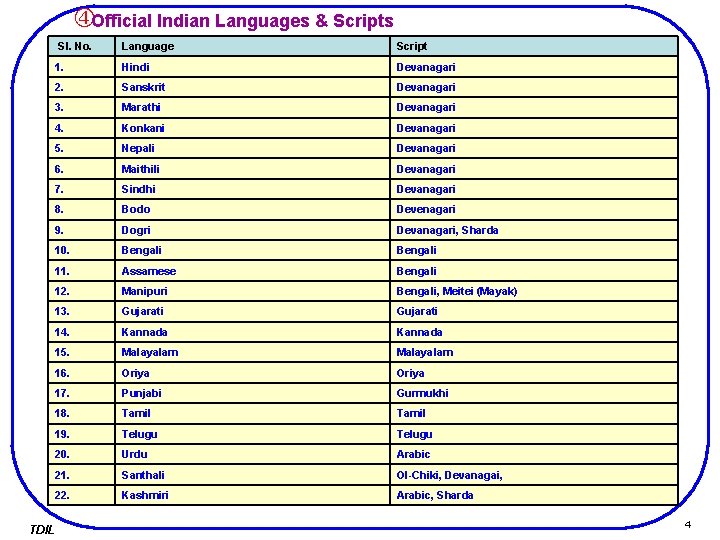 ④Official Indian Languages & Scripts

| Sl. No. | Language | Script |
|---|---|---|
| 1. | Hindi | Devanagari |
| 2. | Sanskrit | Devanagari |
| 3. | Marathi | Devanagari |
| 4. | Konkani | Devanagari |
| 5. | Nepali | Devanagari |
| 6. | Maithili | Devanagari |
| 7. | Sindhi | Devanagari |
| 8. | Bodo | Devenagari |
| 9. | Dogri | Devanagari, Sharda |
| 10. | Bengali | Bengali |
| 11. | Assamese | Bengali |
| 12. | Manipuri | Bengali, Meitei (Mayak) |
| 13. | Gujarati | Gujarati |
| 14. | Kannada | Kannada |
| 15. | Malayalam | Malayalam |
| 16. | Oriya | Oriya |
| 17. | Punjabi | Gurmukhi |
| 18. | Tamil | Tamil |
| 19. | Telugu | Telugu |
| 20. | Urdu | Arabic |
| 21. | Santhali | Ol-Chiki, Devanagai, |
| 22. | Kashmiri | Arabic, Sharda |

TDIL

4